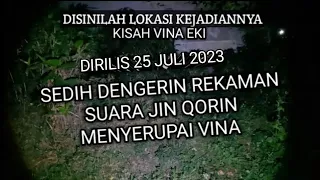 DISINILAH LOKASI KEJADIANNYA
KISAH VINA EKI

DIRILIS 25 JULI 2023

SEDIH DENGERIN REKAMAN
SUARA JIN QORIN
MENYERUPAI VINA